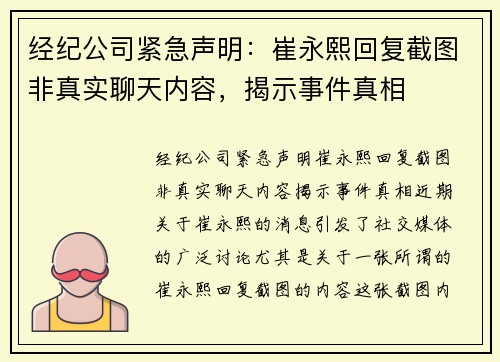 经纪公司紧急声明：崔永熙回复截图非真实聊天内容，揭示事件真相

经纪公司紧急声明崔永熙回复截图非真实聊天内容揭示事件真相近期关于崔永熙的消息引发了社交媒体的广泛讨论尤其是关于一张所谓的崔永熙回复截图的内容这张截图内